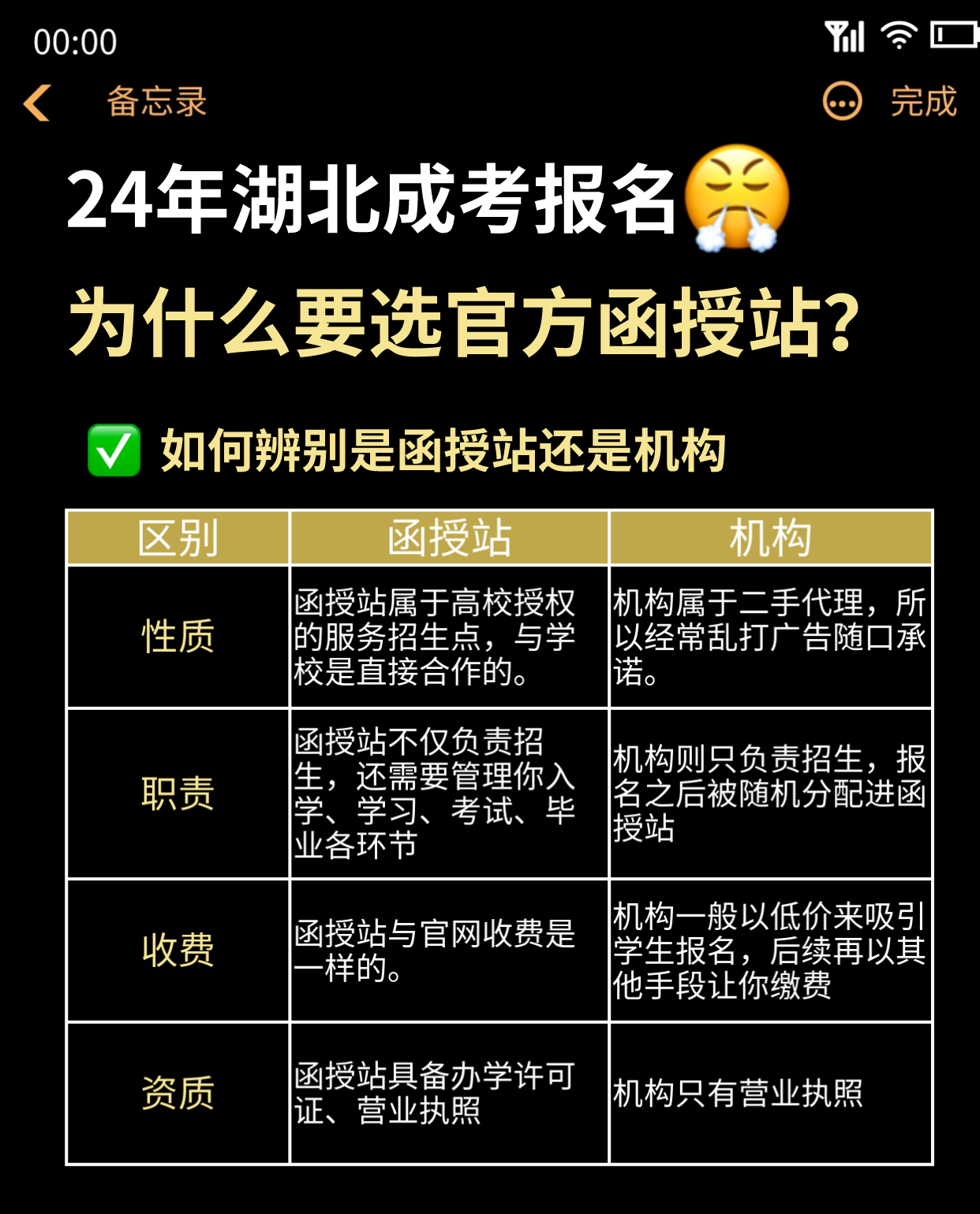 00:00

备忘录

完成

24年湖北成考报名😤

为什么要选官方函授站?

✅ 如何辨别是函授站还是机构

| 区别 | 函授站 | 机构 |
|---|---|---|
| 性质 | 函授站属于高校授权的服务招生点，与学校是直接合作的。 | 机构属于二手代理，所以经常乱打广告随口承诺。 |
| 职责 | 函授站不仅负责招生，还需要管理你入学、学习、考试、毕业各环节 | 机构则只负责招生，报名之后被随机分配进函授站 |
| 收费 | 函授站与官网收费是一样的。 | 机构一般以低价来吸引学生报名，后续再以其他手段让你缴费 |
| 资质 | 函授站具备办学许可证、营业执照 | 机构只有营业执照 |